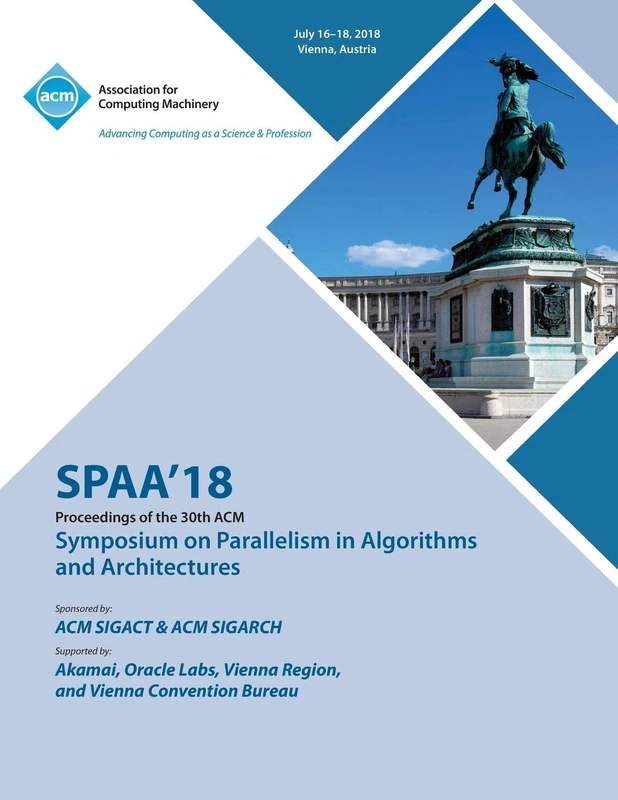 July 16–18, 2018
Vienna, Austria

acm

Association for Computing Machinery

Advancing Computing as a Science & Profession

SPAA'18

Proceedings of the 30th ACM

Symposium on Parallelism in Algorithms and Architectures

Sponsored by:

ACM SIGACT & ACM SIGARCH

Supported by:

Akamai, Oracle Labs, Vienna Region, and Vienna Convention Bureau